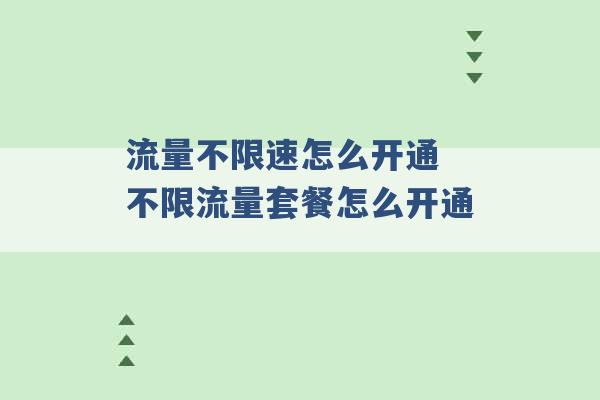 流量不限速怎么开通
不限流量套餐怎么开通